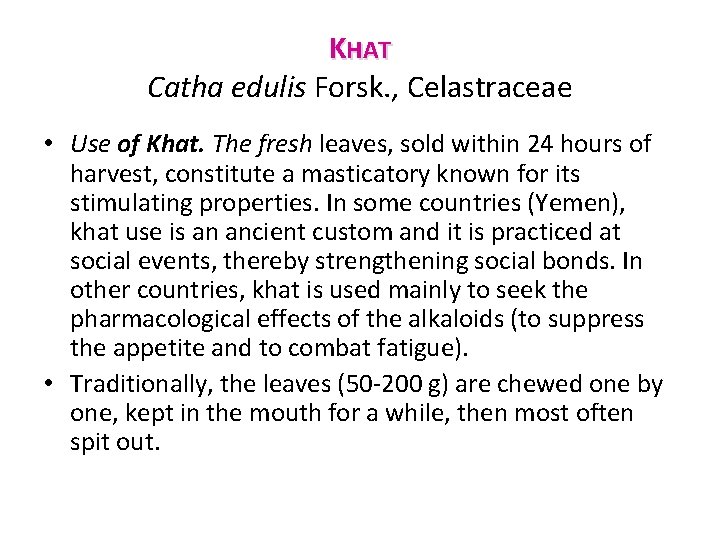 KHAT
Catha edulis Forsk., Celastraceae

• Use of Khat. The fresh leaves, sold within 24 hours of harvest, constitute a masticatory known for its stimulating properties. In some countries (Yemen), khat use is an ancient custom and it is practiced at social events, thereby strengthening social bonds. In other countries, khat is used mainly to seek the pharmacological effects of the alkaloids (to suppress the appetite and to combat fatigue).
• Traditionally, the leaves (50-200 g) are chewed one by one, kept in the mouth for a while, then most often spit out.